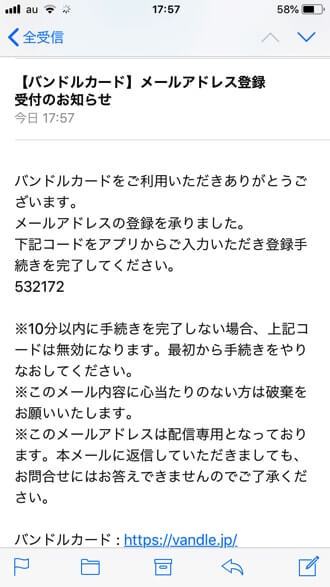 au 17:57 58%

全受信

【バンドルカード】メールアドレス登録受付のお知らせ
今日 17:57

バンドルカードをご利用いただきありがとうございます。
メールアドレスの登録を承りました。
下記コードをアプリからご入力いただき登録手続きを完了してください。
532172

※10分以内に手続きを完了しない場合、上記コードは無効になります。最初から手続きをやりなおしてください。
※このメール内容に心当たりのない方は破棄をお願いいたします。
※このメールアドレスは配信専用となっております。本メールに返信していただきましても、お問合せにはお答えできませんのでご了承ください。

バンドルカード：https://vandle.jp/